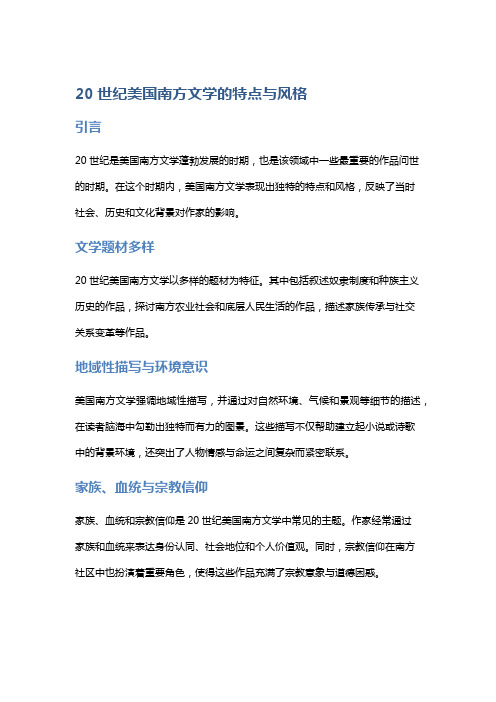 20 世纪美国南方文学的特点与风格

引言

20 世纪是美国南方文学蓬勃发展的时期，也是该领域中一些最重要的作品问世的时期。在这个时期内，美国南方文学表现出独特的特点和风格，反映了当时社会、历史和文化背景对作家的影响。

文学题材多样

20 世纪美国南方文学以多样的题材为特征。其中包括叙述奴隶制度和种族主义历史的作品，探讨南方农业社会和底层人民生活的作品，描述家族传承与社交关系变革等作品。

地域性描写与环境意识

美国南方文学强调地域性描写，并通过对自然环境、气候和景观等细节的描述，在读者脑海中勾勒出独特而有力的图景。这些描写不仅帮助建立起小说或诗歌中的背景环境，还突出了人物情感与命运之间复杂而紧密联系。

家族、血统与宗教信仰

家族、血统和宗教信仰是 20 世纪美国南方文学中常见的主题。作家经常通过家族和血统来表达身份认同、社会地位和个人价值观。同时，宗教信仰在南方社区中也扮演着重要角色，使得这些作品充满了宗教意象与道德困惑。